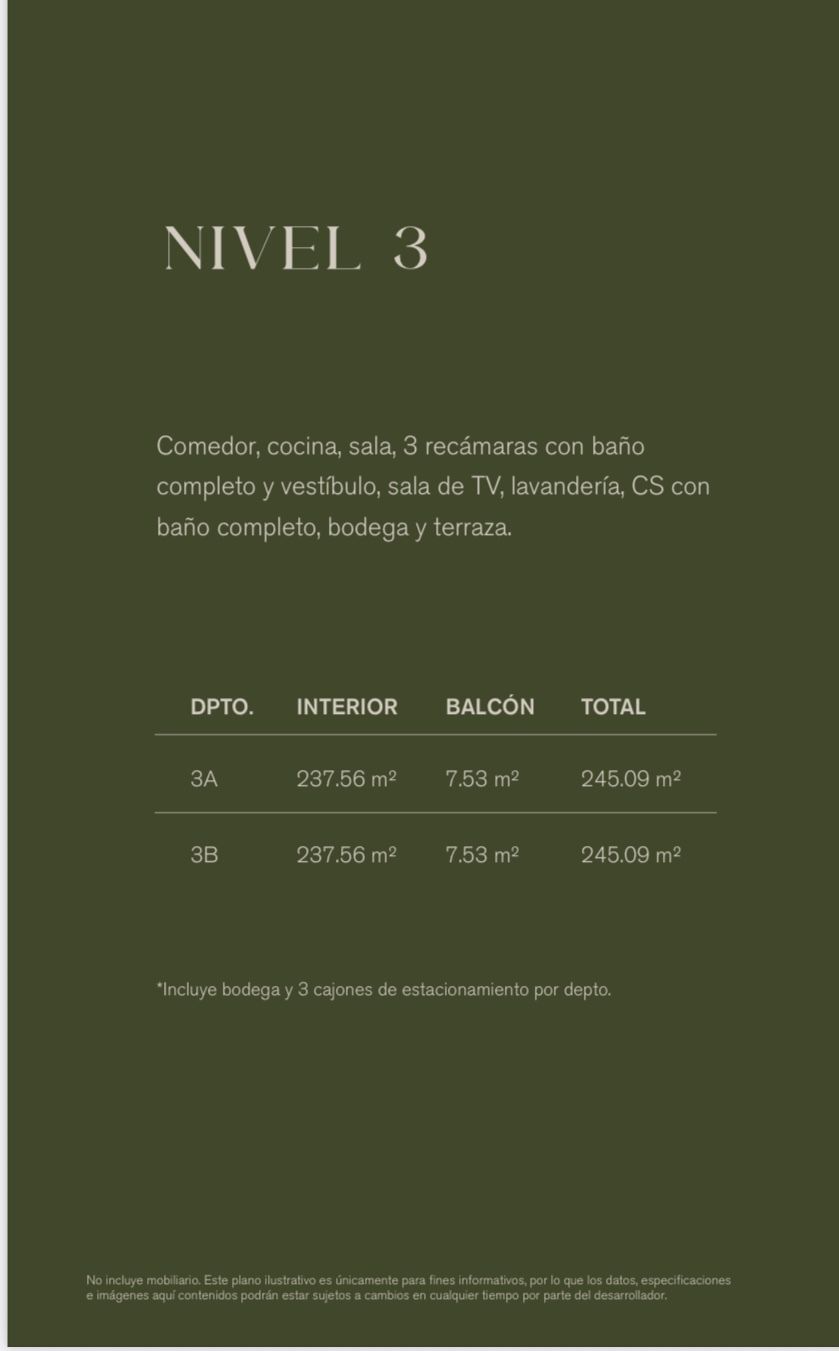 NIVEL 3

Comedor, cocina, sala, 3 recámaras con baño completo y vestíbulo, sala de TV, lavandería, CS con baño completo, bodega y terraza.

| DPTO. | INTERIOR | BALCÓN | TOTAL |
|---|---|---|---|
| 3A | 237.56 $m^2$ | 7.53 $m^2$ | 245.09 $m^2$ |
| 3B | 237.56 $m^2$ | 7.53 $m^2$ | 245.09 $m^2$ |

*Incluye bodega y 3 cajones de estacionamiento por depto.

No incluye mobiliario. Este plano ilustrativo es únicamente para fines informativos, por lo que los datos, especificaciones e imágenes aquí contenidos podrán estar sujetos a cambios en cualquier tiempo por parte del desarrollador.